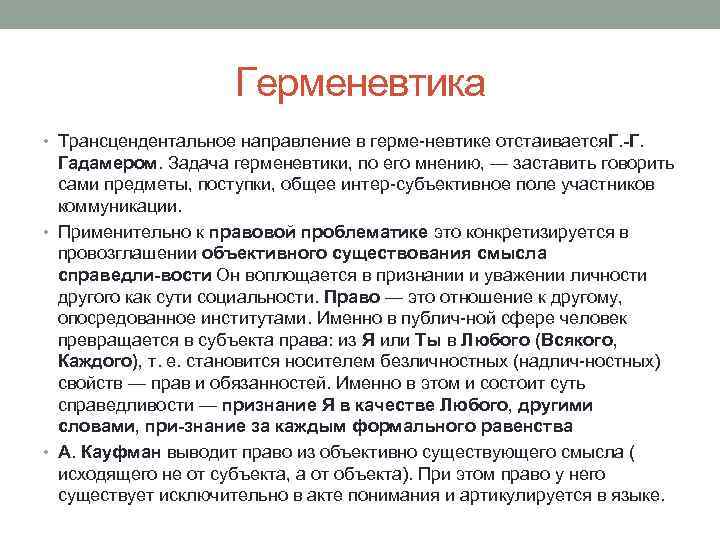 Герменевтика

• Трансцендентальное направление в герме-невтике отстаиваетсяГ.-Г. Гадамером. Задача герменевтики, по его мнению, — заставить говорить сами предметы, поступки, общее интер-субъективное поле участников коммуникации.

• Применительно к правовой проблематике это конкретизируется в провозглашении объективного существования смысла справедли-вости Он воплощается в признании и уважении личности другого как сути социальности. Право — это отношение к другому, опосредованное институтами. Именно в публич-ной сфере человек превращается в субъекта права: из Я или Ты в Любого (Всякого, Каждого), т. е. становится носителем безличностных (надлич-ностных) свойств — прав и обязанностей. Именно в этом и состоит суть справедливости — признание Я в качестве Любого, другими словами, при-знание за каждым формального равенства

• А. Кауфман выводит право из объективно существующего смысла ( исходящего не от субъекта, а от объекта). При этом право у него существует исключительно в акте понимания и артикулируется в языке.